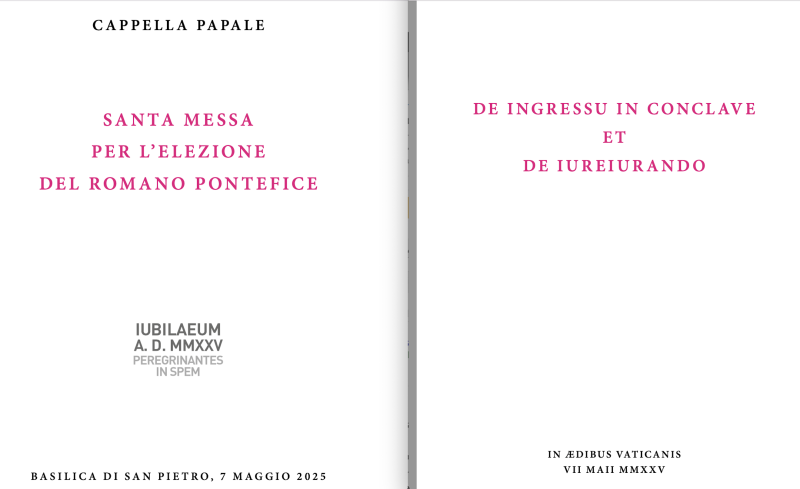 CAPPELLA PAPALE

SANTA MESSA
PER L'ELEZIONE
DEL ROMANO PONTEFICE

IUBILAEUM
A. D. MMXXV
PEREGRINANTES
IN SPEM

BASILICA DI SAN PIETRO, 7 MAGGIO 2025

DE INGRESSU IN CONCLAVE
ET
DE IUREIURANDO

IN ÆDIBUS VATICANIS
VII MAII MMXXV